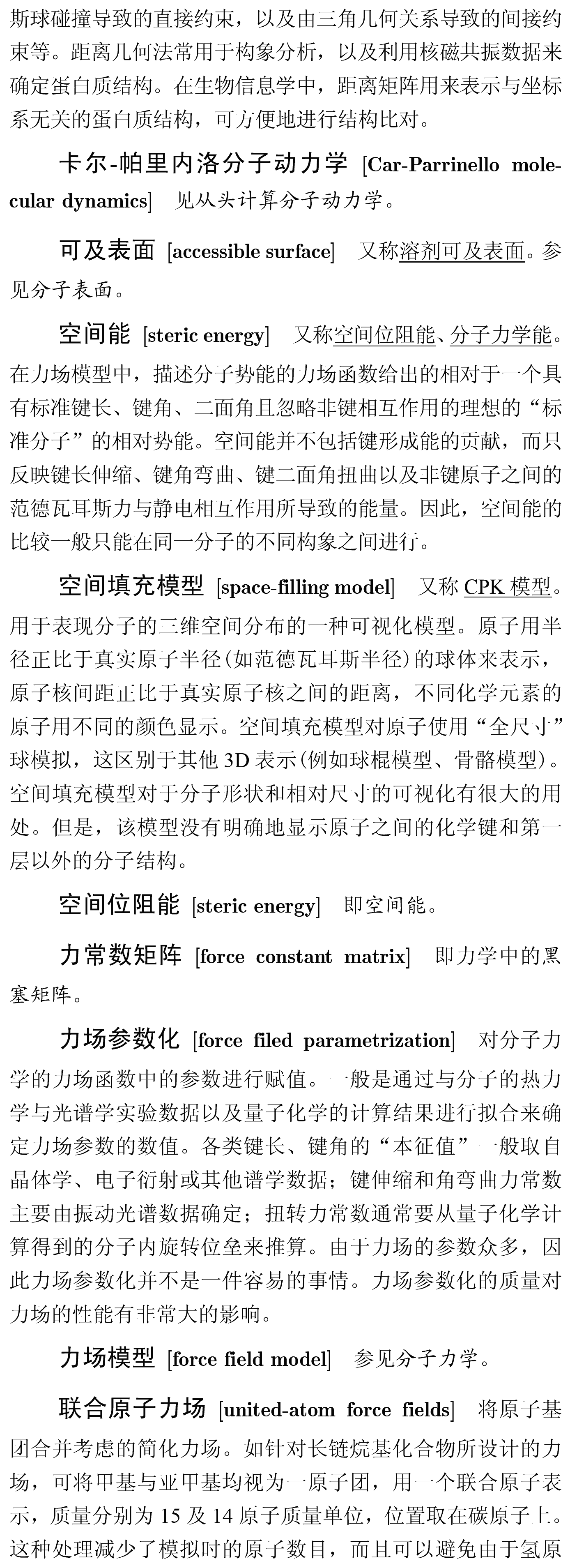 斯球碰撞导致的直接约束，以及由三角几何关系导致的间接约束等。距离几何法常用于构象分析，以及利用核磁共振数据来确定蛋白质结构。在生物信息学中，距离矩阵用来表示与坐标系无关的蛋白质结构，可方便地进行结构比对。

卡尔-帕里内洛分子动力学 [Car-Parrinello molecular dynamics] 见从头计算分子动力学。

可及表面 [accessible surface] 又称溶剂可及表面。参见分子表面。

空间能 [steric energy] 又称空间位阻能、分子力学能。在力场模型中，描述分子势能的力场函数给出的相对于一个具有标准键长、键角、二面角且忽略非键相互作用的理想的“标准分子”的相对势能。空间能并不包括键形成能的贡献，而只反映键长伸缩、键角弯曲、键二面角扭曲以及非键原子之间的范德瓦耳斯力与静电相互作用所导致的能量。因此，空间能的比较一般只能在同一分子的不同构象之间进行。

空间填充模型 [space-filling model] 又称 CPK 模型。用于表现分子的三维空间分布的一种可视化模型。原子用半径正比于真实原子半径(如范德瓦耳斯半径)的球体来表示，原子核间距正比于真实原子核之间的距离，不同化学元素的原子用不同的颜色显示。空间填充模型对原子使用“全尺寸”球模拟，这区别于其他 3D 表示(例如球棍模型、骨骼模型)。空间填充模型对于分子形状和相对尺寸的可视化有很大的用处。但是，该模型没有明确地显示原子之间的化学键和第一层以外的分子结构。

空间位阻能 [steric energy] 即空间能。

力常数矩阵 [force constant matrix] 即力学中的黑塞矩阵。

力场参数化 [force filed parametrization] 对分子力学的力场函数中的参数进行赋值。一般是通过与分子的热力学与光谱学实验数据以及量子化学的计算结果进行拟合来确定力场参数的数值。各类键长、键角的“本征值”一般取自晶体学、电子衍射或其他谱学数据；键伸缩和角弯曲力常数主要由振动光谱数据确定；扭转力常数通常要从量子化学计算得到的分子内旋转位垒来推算。由于力场的参数众多，因此力场参数化并不是一件容易的事情。力场参数化的质量对力场的性能有非常大的影响。

力场模型 [force field model] 参见分子力学。

联合原子力场 [united-atom force fields] 将原子基团合并考虑的简化力场。如针对长链烷基化合物所设计的力场，可将甲基与亚甲基均视为一原子团，用一个联合原子表示，质量分别为 15 及 14 原子质量单位，位置取在碳原子上。这种处理减少了模拟时的原子数目，而且可以避免由于氢原